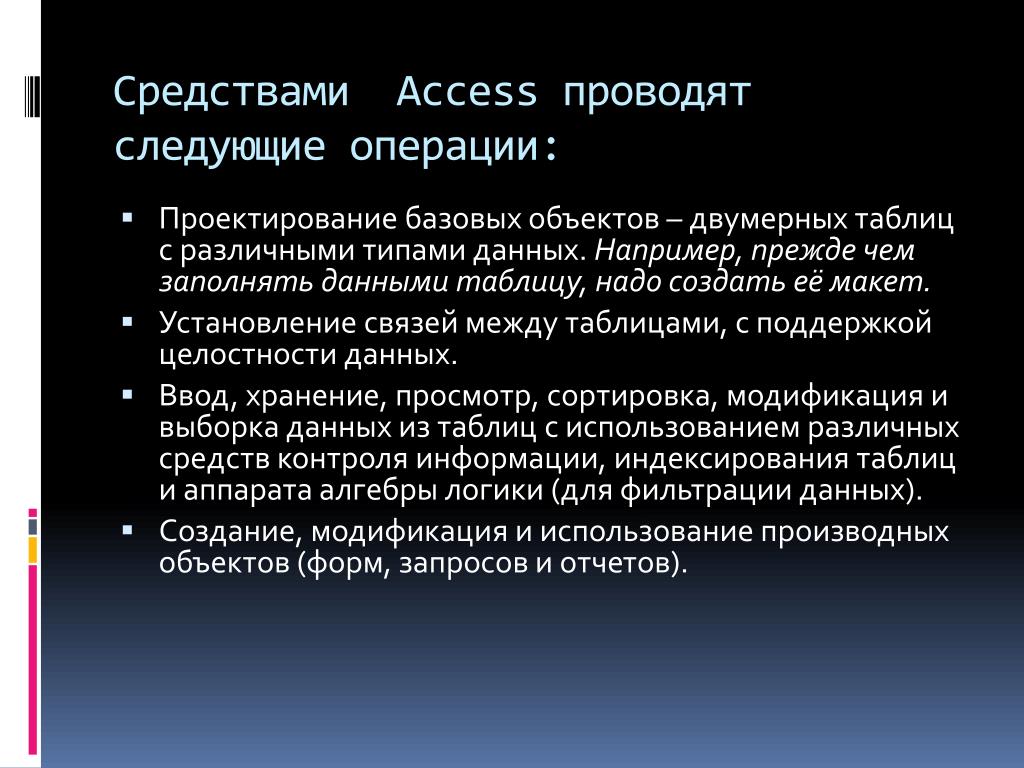 Средствами  Access проводят следующие операции:

▪ Проектирование базовых объектов – двумерных таблиц с различными типами данных. Например, прежде чем заполнять данными таблицу, надо создать её макет.

▪ Установление связей между таблицами, с поддержкой целостности данных.

▪ Ввод, хранение, просмотр, сортировка, модификация и выборка данных из таблиц с использованием различных средств контроля информации, индексирования таблиц и аппарата алгебры логики (для фильтрации данных).

▪ Создание, модификация и использование производных объектов (форм, запросов и отчетов).